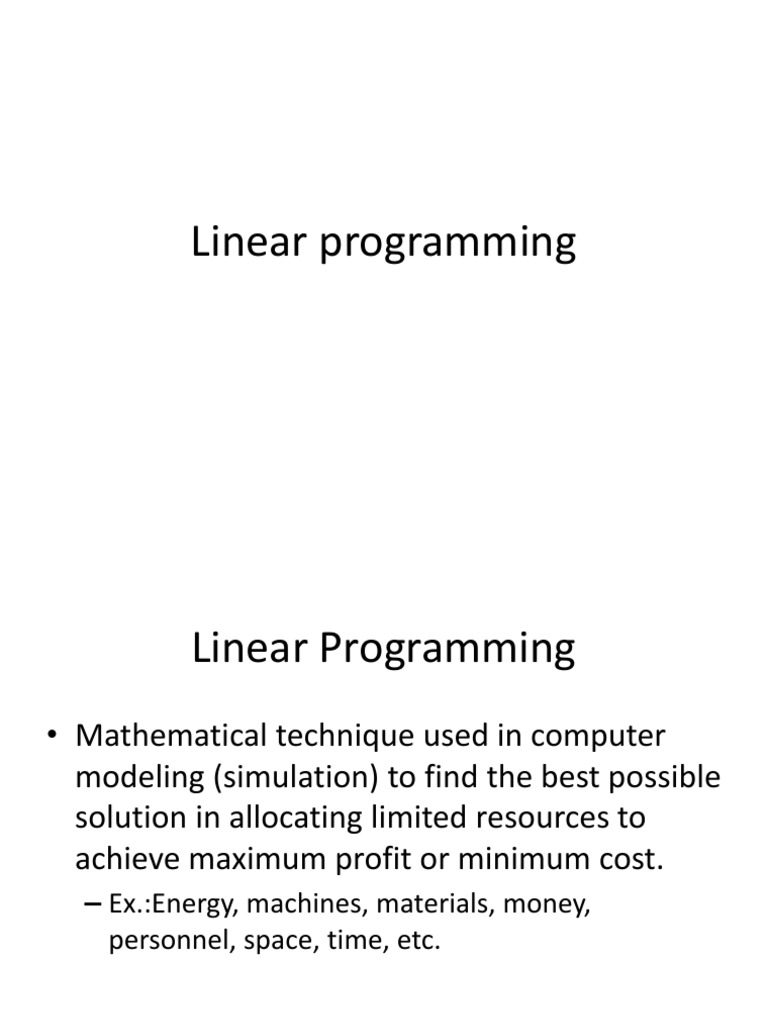 Linear programming

Linear Programming

• Mathematical technique used in computer modeling (simulation) to find the best possible solution in allocating limited resources to achieve maximum profit or minimum cost.

– Ex.:Energy, machines, materials, money, personnel, space, time, etc.